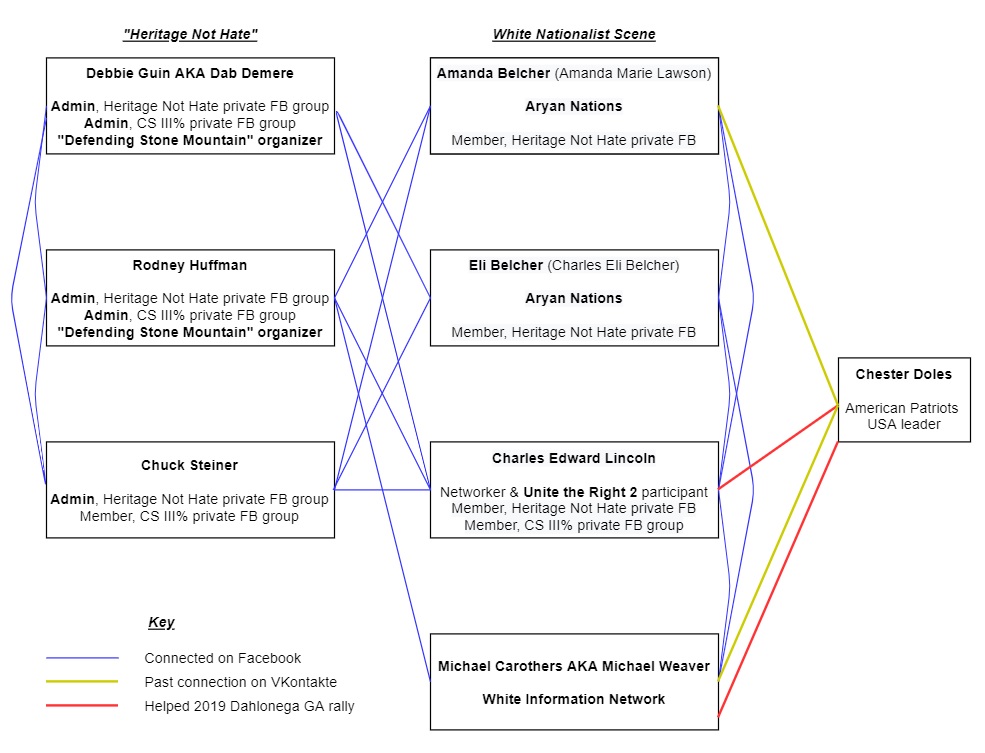 "Heritage Not Hate"

Debbie Guin AKA Dab Demere

Admin, Heritage Not Hate private FB group
Admin, CS III% private FB group
"Defending Stone Mountain" organizer

Rodney Huffman

Admin, Heritage Not Hate private FB group
Admin, CS III% private FB group
"Defending Stone Mountain" organizer

Chuck Steiner

Admin, Heritage Not Hate private FB group
Member, CS III% private FB group

White Nationalist Scene

Amanda Belcher (Amanda Marie Lawson)

Aryan Nations

Member, Heritage Not Hate private FB

Eli Belcher (Charles Eli Belcher)

Aryan Nations

Member, Heritage Not Hate private FB

Charles Edward Lincoln

Networker & Unite the Right 2 participant
Member, Heritage Not Hate private FB
Member, CS III% private FB group

Michael Carothers AKA Michael Weaver

White Information Network

Chester Doles

American Patriots USA leader

Key

Connected on Facebook
Past connection on VKontakte
Helped 2019 Dahlonega GA rally